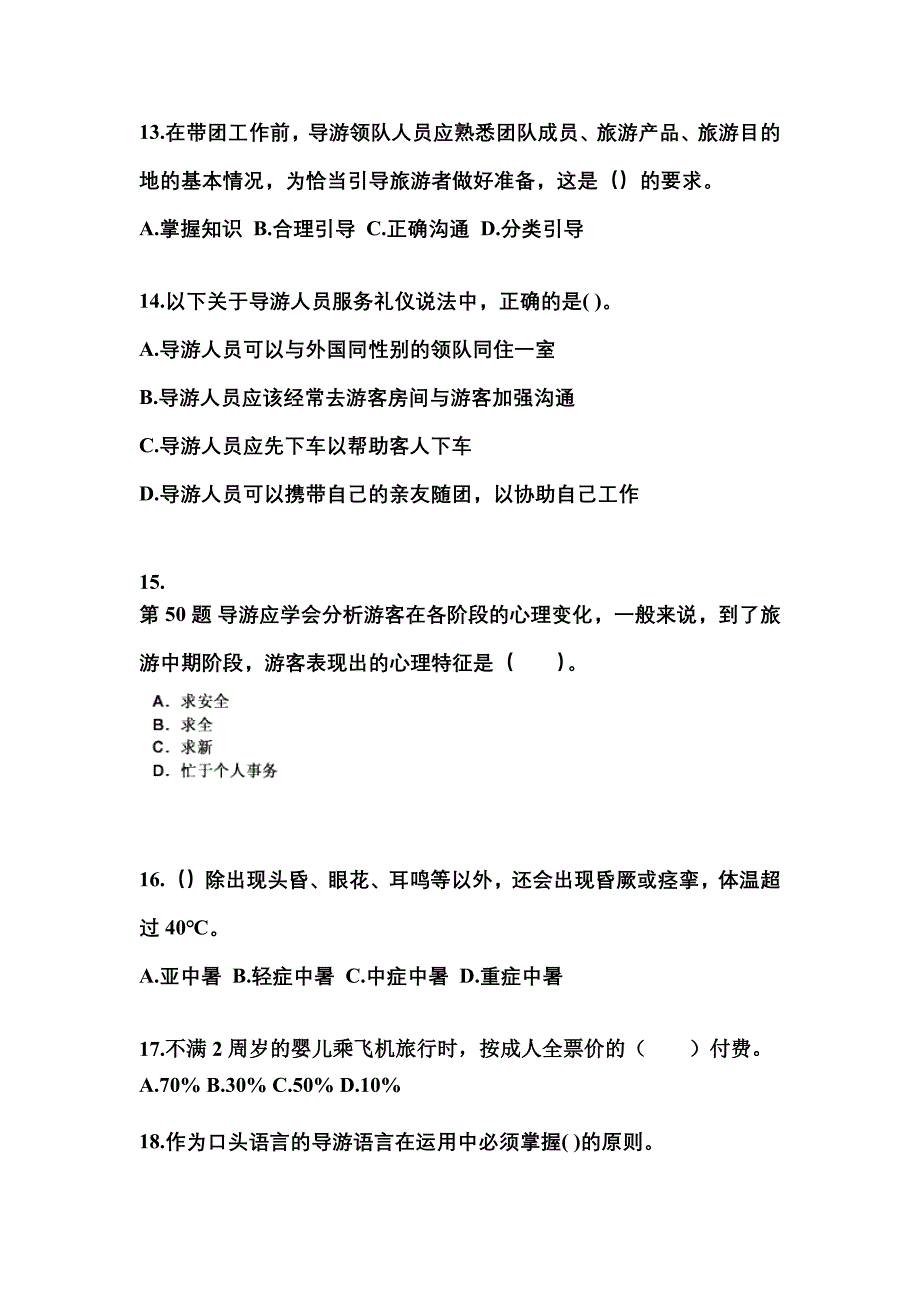 13.在带团工作前，导游领队人员应熟悉团队成员、旅游产品、旅游目的地的基本情况，为恰当引导旅游者做好准备，这是（）的要求。

A.掌握知识 B.合理引导 C.正确沟通 D.分类引导

14.以下关于导游人员服务礼仪说法中，正确的是( )。

A.导游人员可以与外国同性别的领队同住一室

B.导游人员应该经常去游客房间与游客加强沟通

C.导游人员应先下车以帮助客人下车

D.导游人员可以携带自己的亲友随团，以协助自己工作

15.
第 50 题 导游应学会分析游客在各阶段的心理变化，一般来说，到了旅游中期阶段，游客表现出的心理特征是（　　）。

A. 求安全
B. 求全
C. 求新
D. 忙于个人事务

16.（）除出现头昏、眼花、耳鸣等以外，还会出现昏厥或痉挛，体温超过 40℃。

A.亚中暑 B.轻症中暑 C.中症中暑 D.重症中暑

17.不满 2 周岁的婴儿乘飞机旅行时，按成人全票价的（　　）付费。
A.70% B.30% C.50% D.10%

18.作为口头语言的导游语言在运用中必须掌握( )的原则。